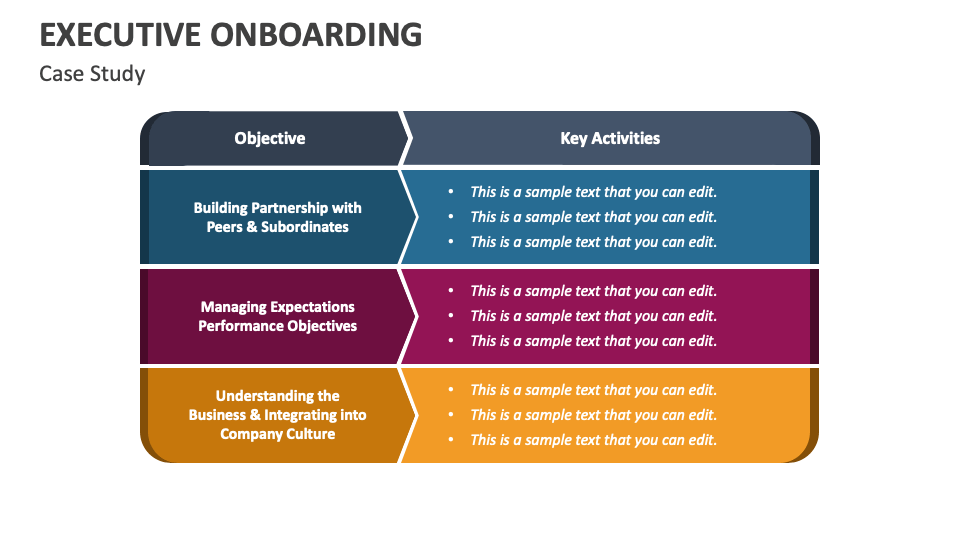 EXECUTIVE ONBOARDING

Case Study

| Objective | Key Activities |
|---|---|
| Building Partnership with Peers & Subordinates | • This is a sample text that you can edit. • This is a sample text that you can edit. • This is a sample text that you can edit. |
| Managing Expectations Performance Objectives | • This is a sample text that you can edit. • This is a sample text that you can edit. • This is a sample text that you can edit. |
| Understanding the Business & Integrating into Company Culture | • This is a sample text that you can edit. • This is a sample text that you can edit. • This is a sample text that you can edit. |